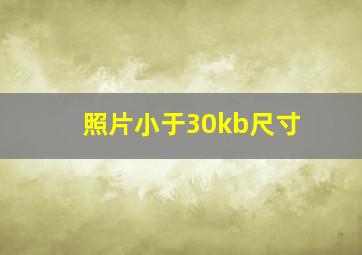 照片小于30kb尺寸